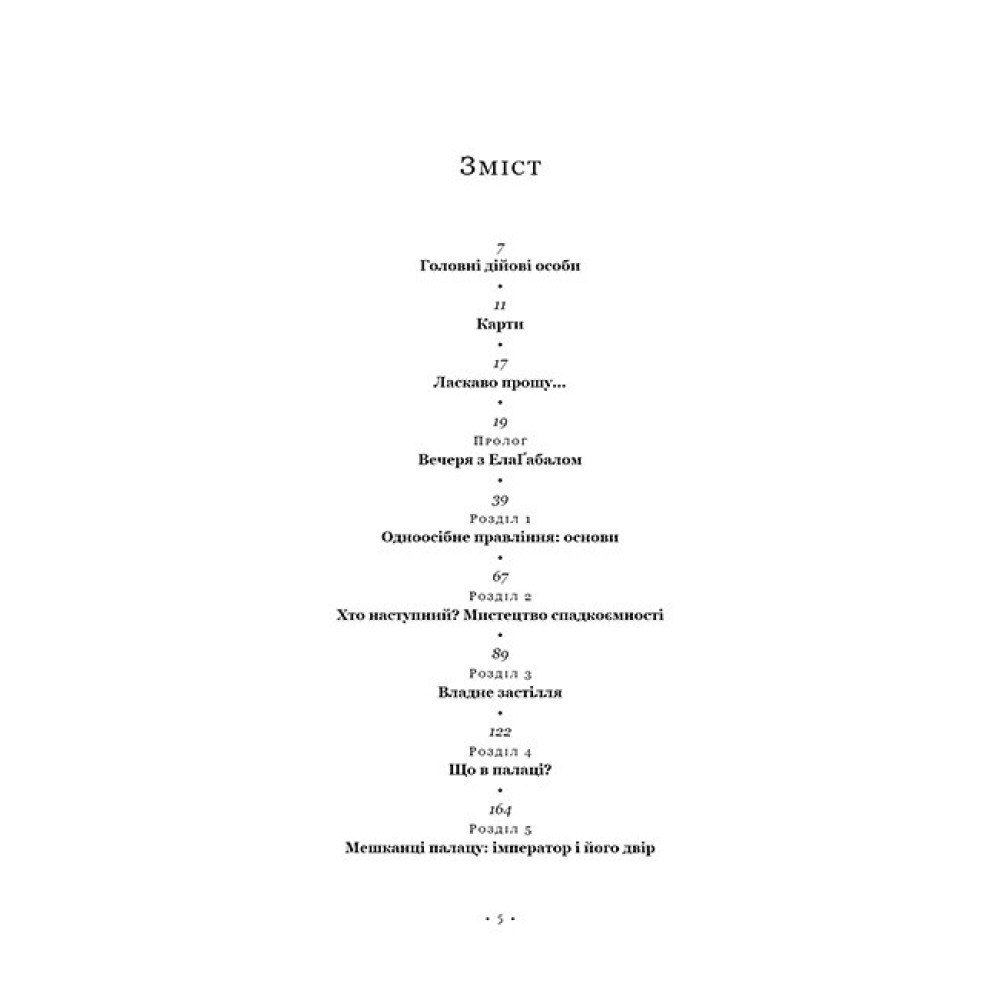 Зміст

7
Головні дійові особи
•
11
Карти
•
17
Ласкаво прошу...
•
19
Пролог
Вечеря з ЕлаҐабалом
•
39
Розділ 1
Одноосібне правління: основи
•
67
Розділ 2
Хто наступний? Мистецтво спадкоємності
•
89
Розділ 3
Владне застілля
•
122
Розділ 4
Що в палаці?
•
164
Розділ 5
Мешканці палацу: імператор і його двір

• 5 •